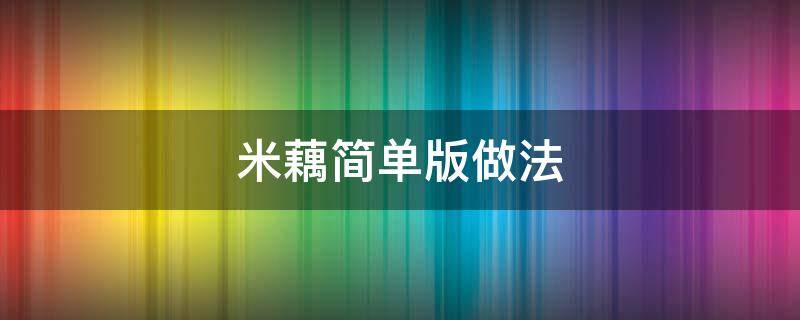 米藕简单版做法